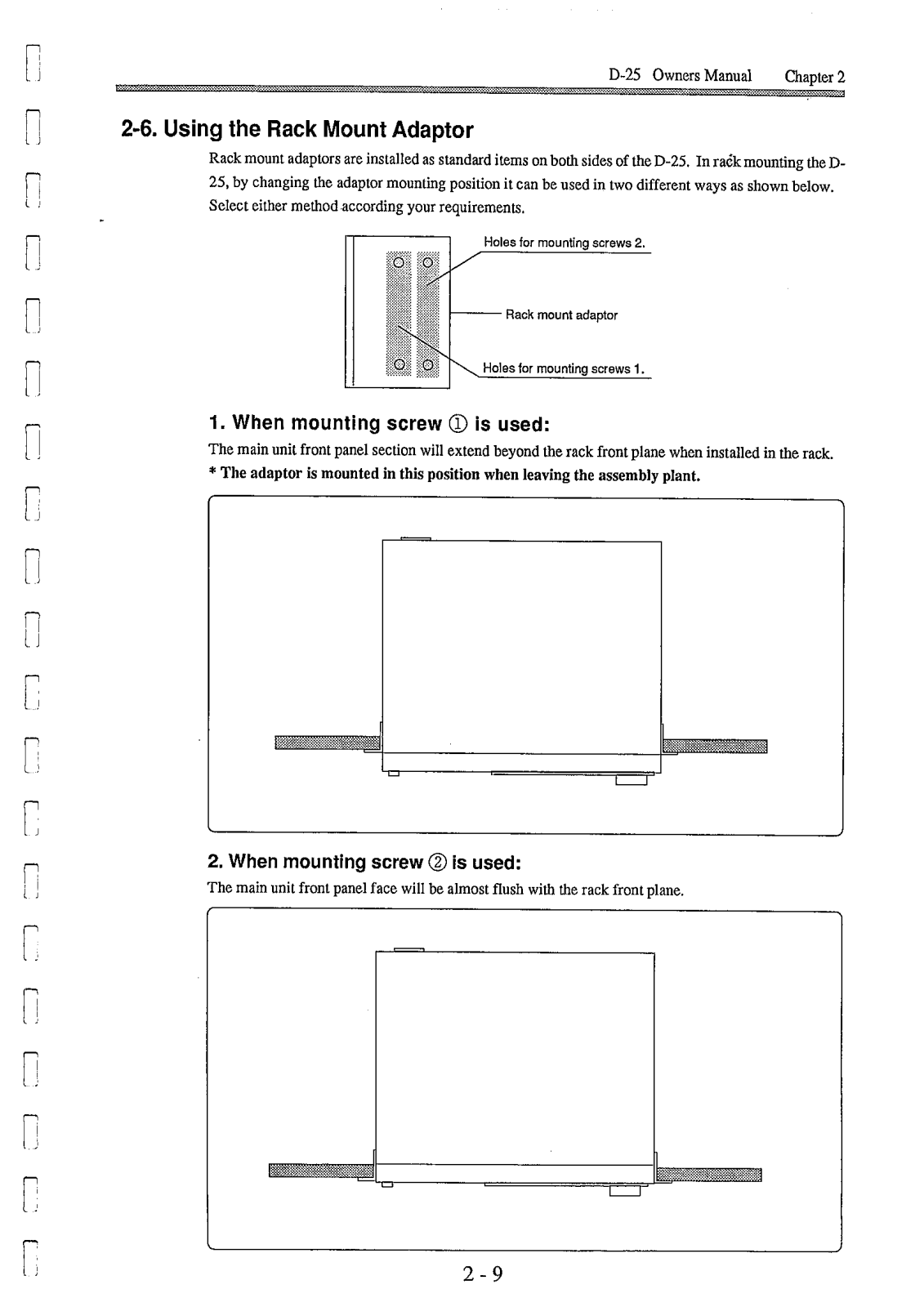 D-25 Owners Manual Chapter 2

2-6. Using the Rack Mount Adaptor

Rack mount adaptors are installed as standard items on both sides of the D-25. In rack mounting the D-25, by changing the adaptor mounting position it can be used in two different ways as shown below. Select either method according your requirements.

Holes for mounting screws 2.

Rack mount adaptor

Holes for mounting screws 1.

1. When mounting screw ① is used:

The main unit front panel section will extend beyond the rack front plane when installed in the rack.

* The adaptor is mounted in this position when leaving the assembly plant.

2. When mounting screw ② is used:

The main unit front panel face will be almost flush with the rack front plane.

2 - 9